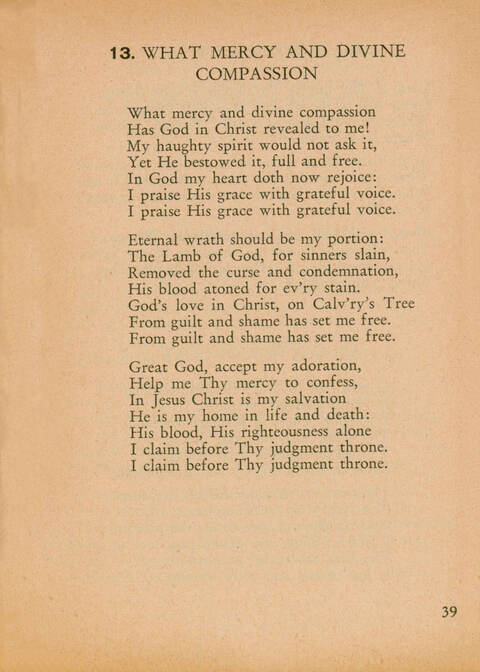 13. WHAT MERCY AND DIVINE COMPASSION

What mercy and divine compassion
Has God in Christ revealed to me!
My haughty spirit would not ask it,
Yet He bestowed it, full and free.
In God my heart doth now rejoice:
I praise His grace with grateful voice.
I praise His grace with grateful voice.

Eternal wrath should be my portion:
The Lamb of God, for sinners slain,
Removed the curse and condemnation,
His blood atoned for ev'ry stain.
God's love in Christ, on Calv'ry's Tree
From guilt and shame has set me free.
From guilt and shame has set me free.

Great God, accept my adoration,
Help me Thy mercy to confess,
In Jesus Christ is my salvation
He is my home in life and death:
His blood, His righteousness alone
I claim before Thy judgment throne.
I claim before Thy judgment throne.

39